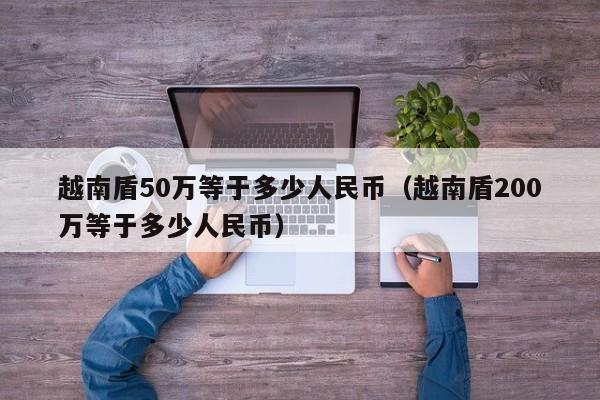 越南盾50万等于多少人民币（越南盾200万等于多少人民币）